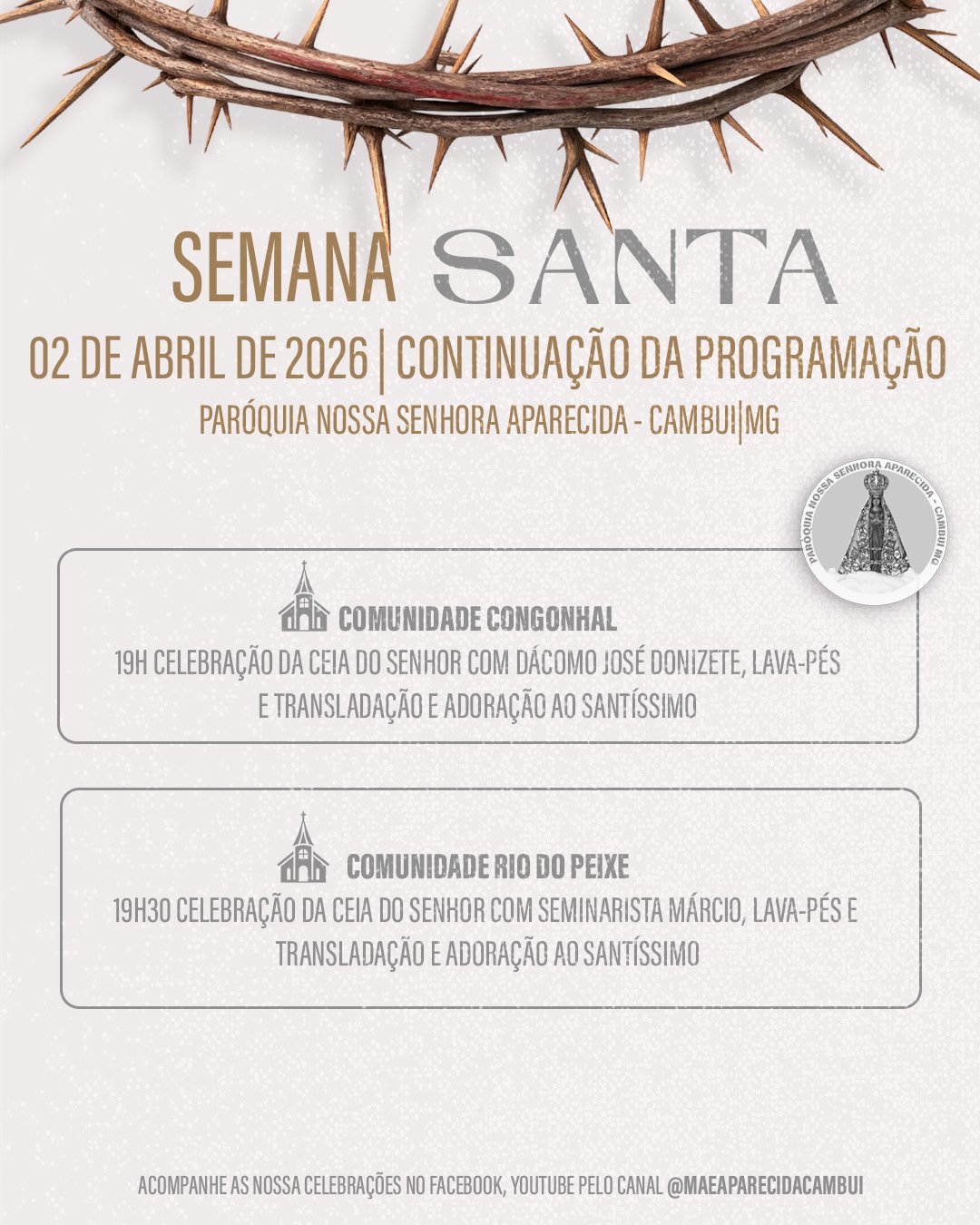 SEMANA SANTA

02 DE ABRIL DE 2026 | CONTINUAÇÃO DA PROGRAMAÇÃO

PARÓQUIA NOSSA SENHORA APARECIDA - CAMBUI|MG

PARÓQUIA NOSSA SENHORA APARECIDA - CAMBUI MG

COMUNIDADE CONGONHAL

19H CELEBRAÇÃO DA CEIA DO SENHOR COM DÁCOMO JOSÉ DONIZETE, LAVA-PÉS E TRANSLADAÇÃO E ADORAÇÃO AO SANTÍSSIMO

COMUNIDADE RIO DO PEIXE

19H30 CELEBRAÇÃO DA CEIA DO SENHOR COM SEMINARISTA MÁRCIO, LAVA-PÉS E TRANSLADAÇÃO E ADORAÇÃO AO SANTÍSSIMO

ACOMPANHE AS NOSSA CELEBRAÇÕES NO FACEBOOK, YOUTUBE PELO CANAL @MAEAPARECIDACAMBUI